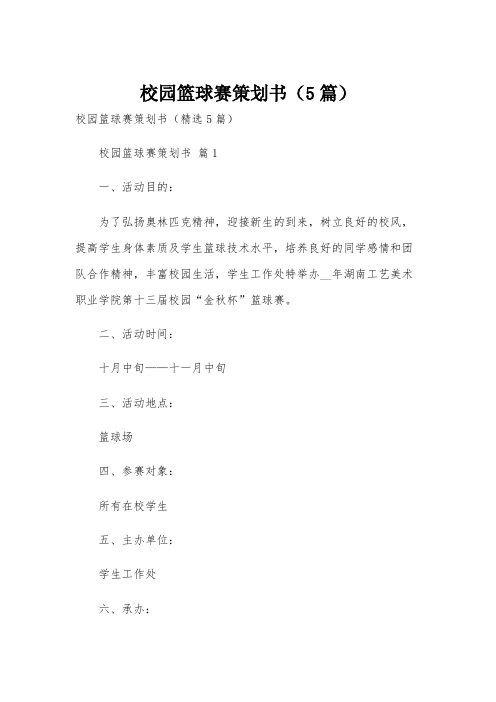 校园篮球赛策划书（5篇）

校园篮球赛策划书（精选5篇）

校园篮球赛策划书 篇1

一、活动目的：

为了弘扬奥林匹克精神，迎接新生的到来，树立良好的校风，提高学生身体素质及学生篮球技术水平，培养良好的同学感情和团队合作精神，丰富校园生活，学生工作处特举办__年湖南工艺美术职业学院第十三届校园“金秋杯”篮球赛。

二、活动时间：

十月中旬——十一月中旬

三、活动地点：

篮球场

四、参赛对象：

所有在校学生

五、主办单位：

学生工作处

六、承办：